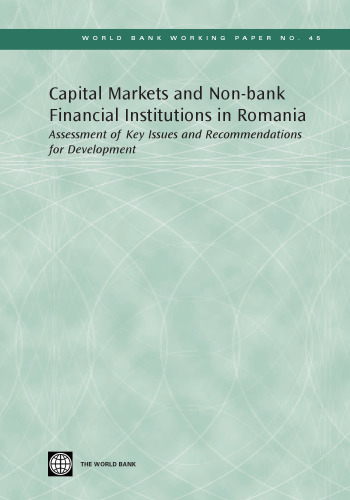 WORLD BANK WORKING PAPER NO. 45

Capital Markets and Non-bank Financial Institutions in Romania

Assessment of Key Issues and Recommendations for Development

THE WORLD BANK